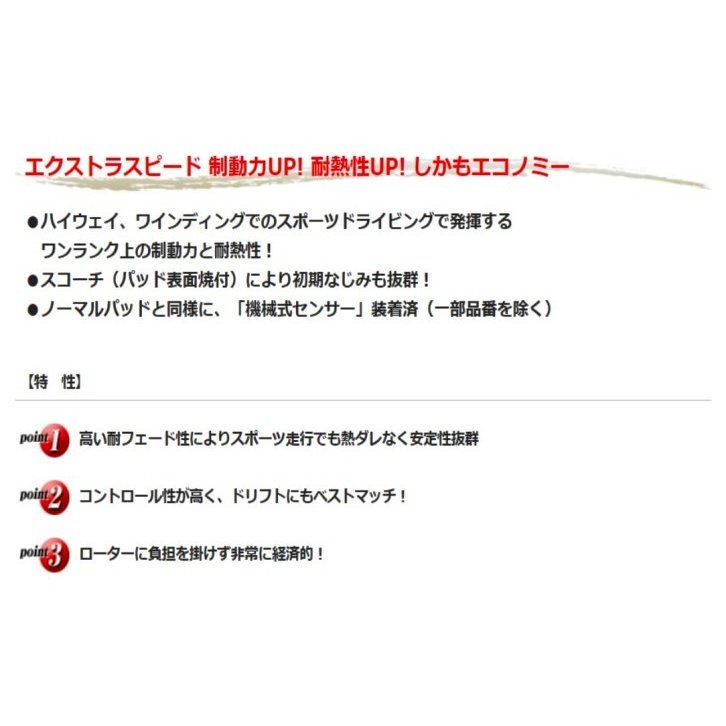 エクストラスピード 制動力UP! 耐熱性UP! しかもエコノミー

●ハイウェイ、ワインディングでのスポーツドライビングで発揮する
ワンランク上の制動力と耐熱性！
●スコーチ（パッド表面焼付）により初期なじみも抜群！
●ノーマルパッドと同様に、「機械式センサー」装着済（一部品番を除く）

【特　性】

point 1 高い耐フェード性によりスポーツ走行でも熱ダレなく安定性抜群

point 2 コントロール性が高く、ドリフトにもベストマッチ！

point 3 ローターに負担を掛けず非常に経済的！